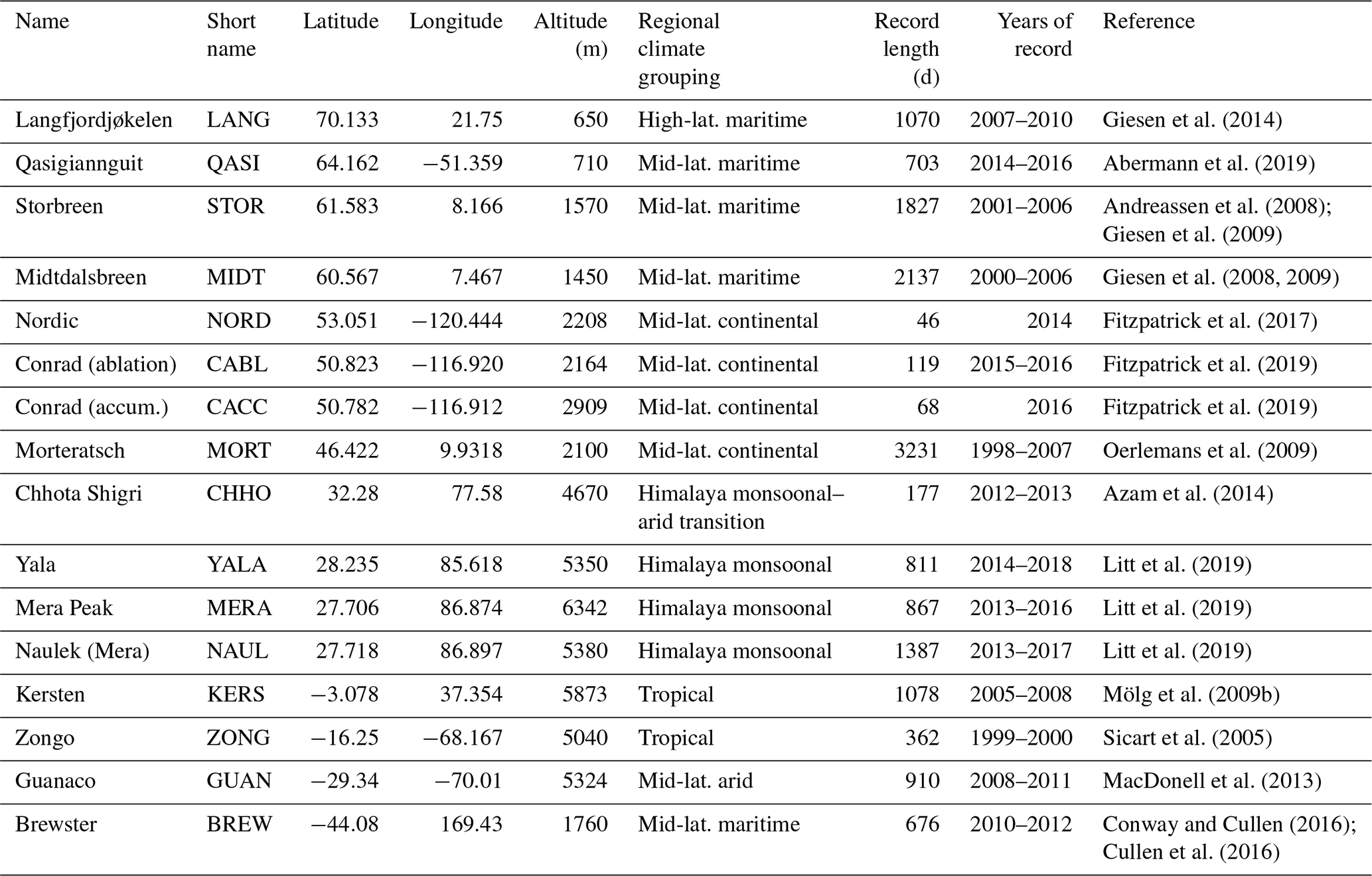 | Name | Short name | Latitude | Longitude | Altitude (m) | Regional climate grouping | Record length (d) | Years of record | Reference |
|---|---|---|---|---|---|---|---|---|
| Langfjordjøkelen | LANG | 70.133 | 21.75 | 650 | High-lat. maritime | 1070 | 2007–2010 | Giesen et al. (2014) |
| Qasigiannguit | QASI | 64.162 | −51.359 | 710 | Mid-lat. maritime | 703 | 2014–2016 | Abermann et al. (2019) |
| Storbreen | STOR | 61.583 | 8.166 | 1570 | Mid-lat. maritime | 1827 | 2001–2006 | Andreassen et al. (2008); Giesen et al. (2009) |
| Midtdalsbreen | MIDT | 60.567 | 7.467 | 1450 | Mid-lat. maritime | 2137 | 2000–2006 | Giesen et al. (2008, 2009) |
| Nordic | NORD | 53.051 | −120.444 | 2208 | Mid-lat. continental | 46 | 2014 | Fitzpatrick et al. (2017) |
| Conrad (ablation) | CABL | 50.823 | −116.920 | 2164 | Mid-lat. continental | 119 | 2015–2016 | Fitzpatrick et al. (2019) |
| Conrad (accum.) | CACC | 50.782 | −116.912 | 2909 | Mid-lat. continental | 68 | 2016 | Fitzpatrick et al. (2019) |
| Morteratsch | MORT | 46.422 | 9.9318 | 2100 | Mid-lat. continental | 3231 | 1998–2007 | Oerlemans et al. (2009) |
| Chhota Shigri | CHHO | 32.28 | 77.58 | 4670 | Himalaya monsoonal–arid transition | 177 | 2012–2013 | Azam et al. (2014) |
| Yala | YALA | 28.235 | 85.618 | 5350 | Himalaya monsoonal | 811 | 2014–2018 | Litt et al. (2019) |
| Mera Peak | MERA | 27.706 | 86.874 | 6342 | Himalaya monsoonal | 867 | 2013–2016 | Litt et al. (2019) |
| Naulek (Mera) | NAUL | 27.718 | 86.897 | 5380 | Himalaya monsoonal | 1387 | 2013–2017 | Litt et al. (2019) |
| Kersten | KERS | −3.078 | 37.354 | 5873 | Tropical | 1078 | 2005–2008 | Mölg et al. (2009b) |
| Zongo | ZONG | −16.25 | −68.167 | 5040 | Tropical | 362 | 1999–2000 | Sicart et al. (2005) |
| Guanaco | GUAN | −29.34 | −70.01 | 5324 | Mid-lat. arid | 910 | 2008–2011 | MacDonell et al. (2013) |
| Brewster | BREW | −44.08 | 169.43 | 1760 | Mid-lat. maritime | 676 | 2010–2012 | Conway and Cullen (2016); Cullen et al. (2016) |